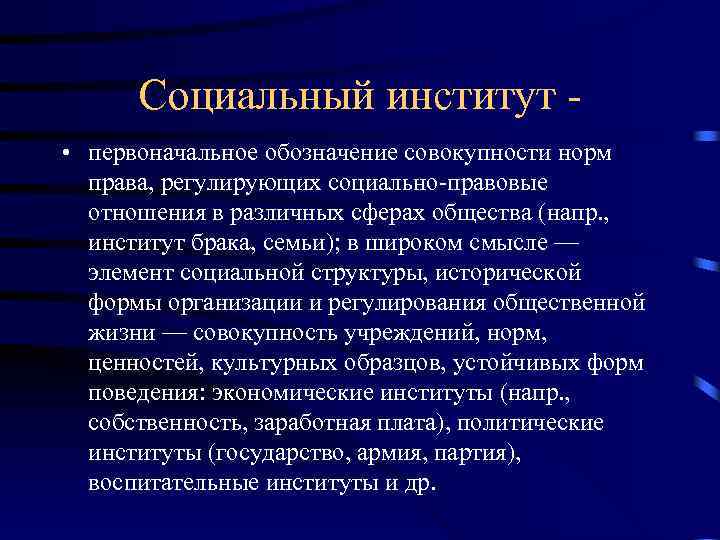 Социальный институт -

• первоначальное обозначение совокупности норм права, регулирующих социально-правовые отношения в различных сферах общества (напр., институт брака, семьи); в широком смысле — элемент социальной структуры, исторической формы организации и регулирования общественной жизни — совокупность учреждений, норм, ценностей, культурных образцов, устойчивых форм поведения: экономические институты (напр., собственность, заработная плата), политические институты (государство, армия, партия), воспитательные институты и др.